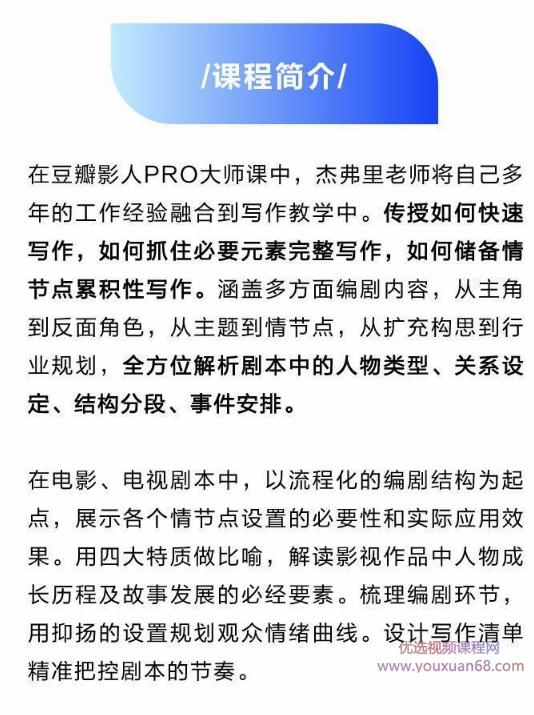 /课程简介/

在豆瓣影人PRO大师课中，杰弗里老师将自己多年的工作经验融合到写作教学中。传授如何快速写作，如何抓住必要元素完整写作，如何储备情节点累积性写作。涵盖多方面编剧内容，从主角到反面角色，从主题到情节点，从扩充构思到行业规划，全方位解析剧本中的人物类型、关系设定、结构分段、事件安排。

在电影、电视剧本中，以流程化的编剧结构为起点，展示各个情节点设置的必要性和实际应用效果。用四大特质做比喻，解读影视作品中人物成长历程及故事发展的必经要素。梳理编剧环节，用抑扬的设置规划观众情绪曲线。设计写作清单精准把控剧本的节奏。

优选视频课程网
www.youxuan68.com